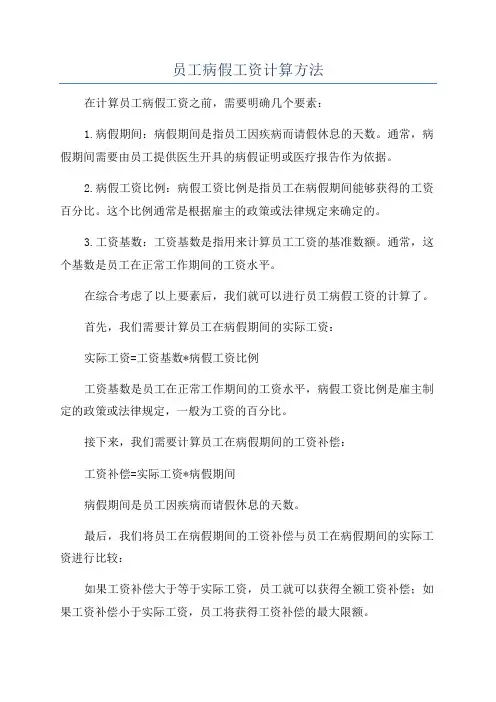 员工病假工资计算方法

在计算员工病假工资之前，需要明确几个要素：

1.病假期间：病假期间是指员工因疾病而请假休息的天数。通常，病假期间需要由员工提供医生开具的病假证明或医疗报告作为依据。

2.病假工资比例：病假工资比例是指员工在病假期间能够获得的工资百分比。这个比例通常是根据雇主的政策或法律规定来确定的。

3.工资基数：工资基数是指用来计算员工工资的基准数额。通常，这个基数是员工在正常工作期间的工资水平。

在综合考虑了以上要素后，我们就可以进行员工病假工资的计算了。

首先，我们需要计算员工在病假期间的实际工资：

实际工资=工资基数*病假工资比例

工资基数是员工在正常工作期间的工资水平，病假工资比例是雇主制定的政策或法律规定，一般为工资的百分比。

接下来，我们需要计算员工在病假期间的工资补偿：

工资补偿=实际工资*病假期间

病假期间是员工因疾病而请假休息的天数。

最后，我们将员工在病假期间的工资补偿与员工在病假期间的实际工资进行比较：

如果工资补偿大于等于实际工资，员工就可以获得全额工资补偿；如果工资补偿小于实际工资，员工将获得工资补偿的最大限额。